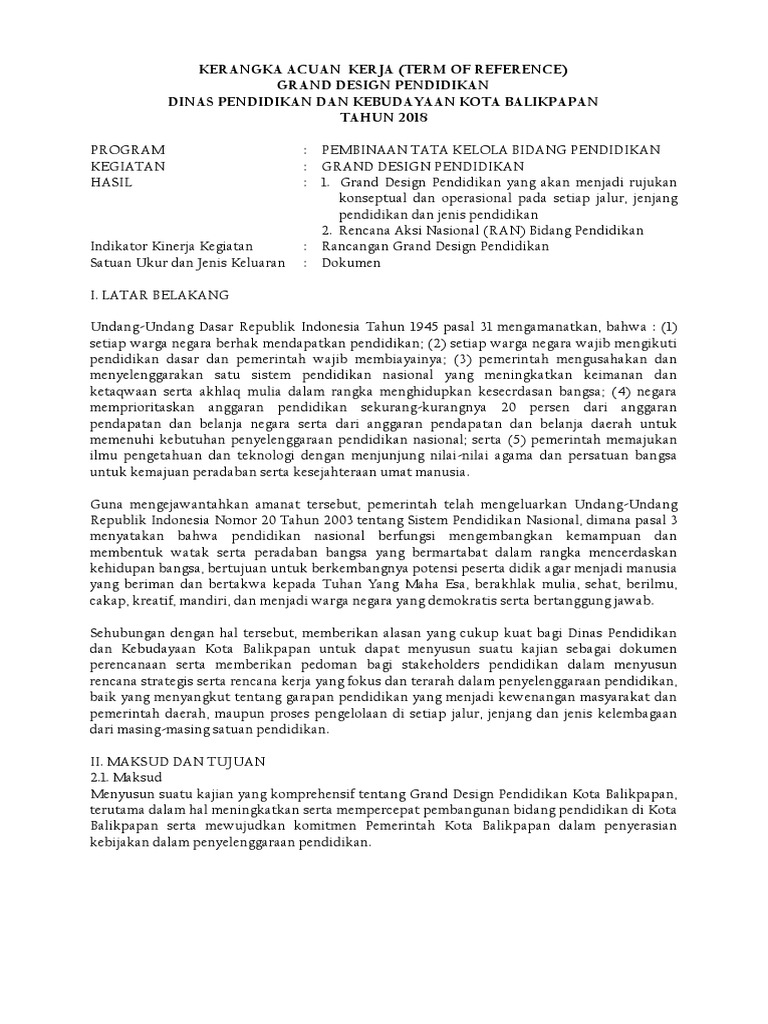 KERANGKA ACUAN KERJA (TERM OF REFERENCE)
GRAND DESIGN PENDIDIKAN
DINAS PENDIDIKAN DAN KEBUDAYAAN KOTA BALIKPAPAN
TAHUN 2018

PROGRAM : PEMBINAAN TATA KELOLA BIDANG PENDIDIKAN
KEGIATAN : GRAND DESIGN PENDIDIKAN
HASIL : 1. Grand Design Pendidikan yang akan menjadi rujukan konseptual dan operasional pada setiap jalur, jenjang pendidikan dan jenis pendidikan
2. Rencana Aksi Nasional (RAN) Bidang Pendidikan
Indikator Kinerja Kegiatan : Rancangan Grand Design Pendidikan
Satuan Ukur dan Jenis Keluaran : Dokumen

I. LATAR BELAKANG

Undang-Undang Dasar Republik Indonesia Tahun 1945 pasal 31 mengamanatkan, bahwa : (1) setiap warga negara berhak mendapatkan pendidikan; (2) setiap warga negara wajib mengikuti pendidikan dasar dan pemerintah wajib membiayainya; (3) pemerintah mengusahakan dan menyelenggarakan satu sistem pendidikan nasional yang meningkatkan keimanan dan ketaqwaan serta akhlaq mulia dalam rangka menghidupkan kesecrdasan bangsa; (4) negara memprioritaskan anggaran pendidikan sekurang-kurangnya 20 persen dari anggaran pendapatan dan belanja negara serta dari anggaran pendapatan dan belanja daerah untuk memenuhi kebutuhan penyelenggaraan pendidikan nasional; serta (5) pemerintah memajukan ilmu pengetahuan dan teknologi dengan menjunjung nilai-nilai agama dan persatuan bangsa untuk kemajuan peradaban serta kesejahteraan umat manusia.

Guna mengejawantahkan amanat tersebut, pemerintah telah mengeluarkan Undang-Undang Republik Indonesia Nomor 20 Tahun 2003 tentang Sistem Pendidikan Nasional, dimana pasal 3 menyatakan bahwa pendidikan nasional berfungsi mengembangkan kemampuan dan membentuk watak serta peradaban bangsa yang bermartabat dalam rangka mencerdaskan kehidupan bangsa, bertujuan untuk berkembangnya potensi peserta didik agar menjadi manusia yang beriman dan bertakwa kepada Tuhan Yang Maha Esa, berakhlak mulia, sehat, berilmu, cakap, kreatif, mandiri, dan menjadi warga negara yang demokratis serta bertanggung jawab.

Sehubungan dengan hal tersebut, memberikan alasan yang cukup kuat bagi Dinas Pendidikan dan Kebudayaan Kota Balikpapan untuk dapat menyusun suatu kajian sebagai dokumen perencanaan serta memberikan pedoman bagi stakeholders pendidikan dalam menyusun rencana strategis serta rencana kerja yang fokus dan terarah dalam penyelenggaraan pendidikan, baik yang menyangkut tentang garapan pendidikan yang menjadi kewenangan masyarakat dan pemerintah daerah, maupun proses pengelolaan di setiap jalur, jenjang dan jenis kelembagaan dari masing-masing satuan pendidikan.

II. MAKSUD DAN TUJUAN
2.1. Maksud
Menyusun suatu kajian yang komprehensif tentang Grand Design Pendidikan Kota Balikpapan, terutama dalam hal meningkatkan serta mempercepat pembangunan bidang pendidikan di Kota Balikpapan serta mewujudkan komitmen Pemerintah Kota Balikpapan dalam penyerasian kebijakan dalam penyelenggaraan pendidikan.